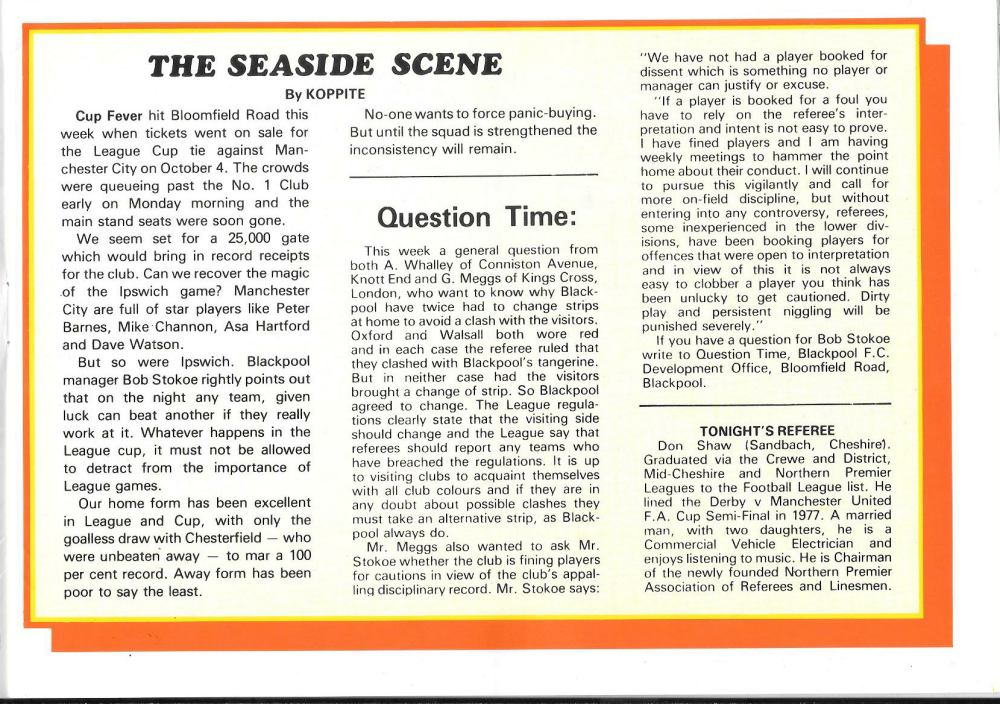 THE SEASIDE SCENE

By KOPPITE

Cup Fever hit Bloomfield Road this week when tickets went on sale for the League Cup tie against Manchester City on October 4. The crowds were queueing past the No. 1 Club early on Monday morning and the main stand seats were soon gone.

We seem set for a 25,000 gate which would bring in record receipts for the club. Can we recover the magic of the Ipswich game? Manchester City are full of star players like Peter Barnes, Mike Channon, Asa Hartford and Dave Watson.

But so were Ipswich. Blackpool manager Bob Stokoe rightly points out that on the night any team, given luck can beat another if they really work at it. Whatever happens in the League cup, it must not be allowed to detract from the importance of League games.

Our home form has been excellent in League and Cup, with only the goalless draw with Chesterfield — who were unbeaten away — to mar a 100 per cent record. Away form has been poor to say the least.

No-one wants to force panic-buying. But until the squad is strengthened the inconsistency will remain.

Question Time:

This week a general question from both A. Whalley of Conniston Avenue, Knott End and G. Meggs of Kings Cross, London, who want to know why Blackpool have twice had to change strips at home to avoid a clash with the visitors. Oxford and Walsall both wore red and in each case the referee ruled that they clashed with Blackpool's tangerine. But in neither case had the visitors brought a change of strip. So Blackpool agreed to change. The League regulations clearly state that the visiting side should change and the League say that referees should report any teams who have breached the regulations. It is up to visiting clubs to acquaint themselves with all club colours and if they are in any doubt about possible clashes they must take an alternative strip, as Blackpool always do.

Mr. Meggs also wanted to ask Mr. Stokoe whether the club is fining players for cautions in view of the club's appalling disciplinary record. Mr. Stokoe says:

"We have not had a player booked for dissent which is something no player or manager can justify or excuse.

"If a player is booked for a foul you have to rely on the referee's interpretation and intent is not easy to prove. I have fined players and I am having weekly meetings to hammer the point home about their conduct. I will continue to pursue this vigilantly and call for more on-field discipline, but without entering into any controversy, referees, some inexperienced in the lower divisions, have been booking players for offences that were open to interpretation and in view of this it is not always easy to clobber a player you think has been unlucky to get cautioned. Dirty play and persistent niggling will be punished severely."

If you have a question for Bob Stokoe write to Question Time, Blackpool F.C. Development Office, Bloomfield Road, Blackpool.

TONIGHT'S REFEREE

Don Shaw (Sandbach, Cheshire). Graduated via the Crewe and District, Mid-Cheshire and Northern Premier Leagues to the Football League list. He lined the Derby v Manchester United F.A. Cup Semi-Final in 1977. A married man, with two daughters, he is a Commercial Vehicle Electrician and enjoys listening to music. He is Chairman of the newly founded Northern Premier Association of Referees and Linesmen.